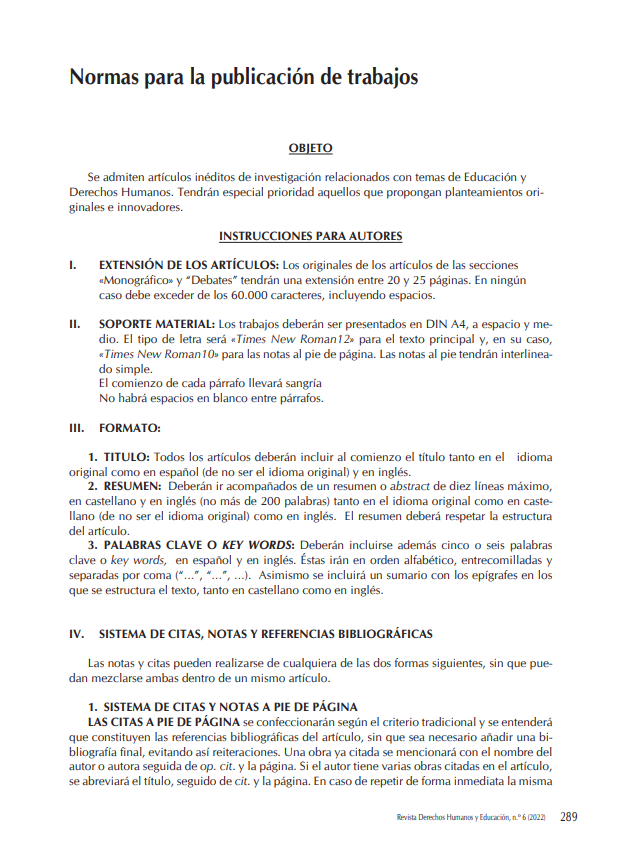 Normas para la publicación de trabajos

OBJETO

Se admiten artículos inéditos de investigación relacionados con temas de Educación y Derechos Humanos. Tendrán especial prioridad aquellos que propongan planteamientos originales e innovadores.

INSTRUCCIONES PARA AUTORES

I. EXTENSIÓN DE LOS ARTÍCULOS: Los originales de los artículos de las secciones «Monográfico» y "Debates" tendrán una extensión entre 20 y 25 páginas. En ningún caso debe exceder de los 60.000 caracteres, incluyendo espacios.

II. SOPORTE MATERIAL: Los trabajos deberán ser presentados en DIN A4, a espacio y medio. El tipo de letra será «Times New Roman12» para el texto principal y, en su caso, «Times New Roman10» para las notas al pie de página. Las notas al pie tendrán interlineado simple.
El comienzo de cada párrafo llevará sangría
No habrá espacios en blanco entre párrafos.

III. FORMATO:

1. TITULO: Todos los artículos deberán incluir al comienzo el título tanto en el idioma original como en español (de no ser el idioma original) y en inglés.
2. RESUMEN: Deberán ir acompañados de un resumen o abstract de diez líneas máximo, en castellano y en inglés (no más de 200 palabras) tanto en el idioma original como en castellano (de no ser el idioma original) como en inglés. El resumen deberá respetar la estructura del artículo.
3. PALABRAS CLAVE O KEY WORDS: Deberán incluirse además cinco o seis palabras clave o key words, en español y en inglés. Éstas irán en orden alfabético, entrecomilladas y separadas por coma ("…", "…", …). Asimismo se incluirá un sumario con los epígrafes en los que se estructura el texto, tanto en castellano como en inglés.

IV. SISTEMA DE CITAS, NOTAS Y REFERENCIAS BIBLIOGRÁFICAS

Las notas y citas pueden realizarse de cualquiera de las dos formas siguientes, sin que puedan mezclarse ambas dentro de un mismo artículo.

1. SISTEMA DE CITAS Y NOTAS A PIE DE PÁGINA
LAS CITAS A PIE DE PÁGINA se confeccionarán según el criterio tradicional y se entenderá que constituyen las referencias bibliográficas del artículo, sin que sea necesario añadir una bibliografía final, evitando así reiteraciones. Una obra ya citada se mencionará con el nombre del autor o autora seguida de op. cit. y la página. Si el autor tiene varias obras citadas en el artículo, se abreviará el título, seguido de cit. y la página. En caso de repetir de forma inmediata la misma

Revista Derechos Humanos y Educación, n.º 6 (2022) 289